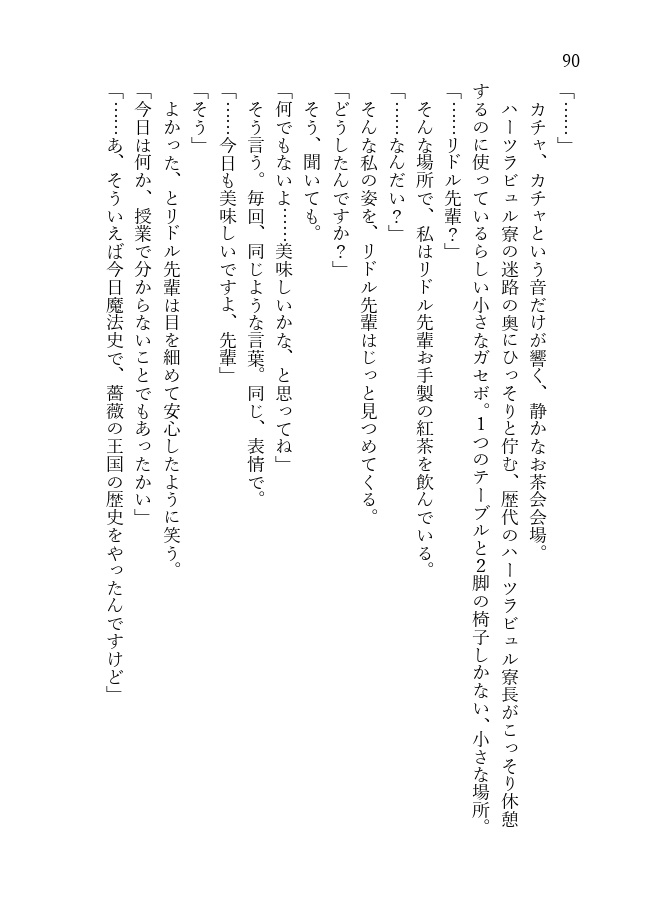 90

「……」

カチャ、カチャという音だけが響く、静かなお茶会会場。

ハーツラビュル寮の迷路の奥にひっそりと佇む、歴代のハーツラビュル寮長がこっそり休憩するのに使っているらしい小さなガゼボ。1つのテーブルと2脚の椅子しかない、小さな場所。

「……リドル先輩?」

そんな場所で、私はリドル先輩お手製の紅茶を飲んでいる。

「……なんだい?」

そんな私の姿を、リドル先輩はじっと見つめてくる。

「どうしたんですか?」

そう、聞いても。

「何でもないよ……美味しいかな、と思ってね」

そう言う。毎回、同じような言葉。同じ、表情で。

「……今日も美味しいですよ、先輩」

「そう」

よかった、とリドル先輩は目を細めて安心したように笑う。

「今日は何か、授業で分からないことでもあったかい」

「……あ、そういえば今日魔法史で、薔薇の王国の歴史をやったんですけど」